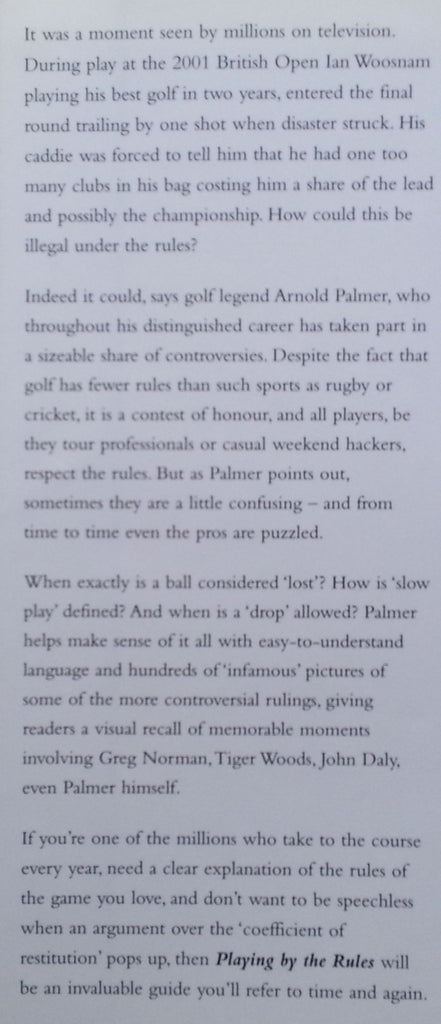 It was a moment seen by millions on television. During play at the 2001 British Open Ian Woosnam playing his best golf in two years, entered the final round trailing by one shot when disaster struck. His caddie was forced to tell him that he had one too many clubs in his bag costing him a share of the lead and possibly the championship. How could this be illegal under the rules?

Indeed it could, says golf legend Arnold Palmer, who throughout his distinguished career has taken part in a sizeable share of controversies. Despite the fact that golf has fewer rules than such sports as rugby or cricket, it is a contest of honour, and all players, be they tour professionals or casual weekend hackers, respect the rules. But as Palmer points out, sometimes they are a little confusing – and from time to time even the pros are puzzled.

When exactly is a ball considered 'lost'? How is 'slow play' defined? And when is a 'drop' allowed? Palmer helps make sense of it all with easy-to-understand language and hundreds of 'infamous' pictures of some of the more controversial rulings, giving readers a visual recall of memorable moments involving Greg Norman, Tiger Woods, John Daly, even Palmer himself.

If you're one of the millions who take to the course every year, need a clear explanation of the rules of the game you love, and don't want to be speechless when an argument over the 'coefficient of restitution' pops up, then Playing by the Rules will be an invaluable guide you'll refer to time and again.